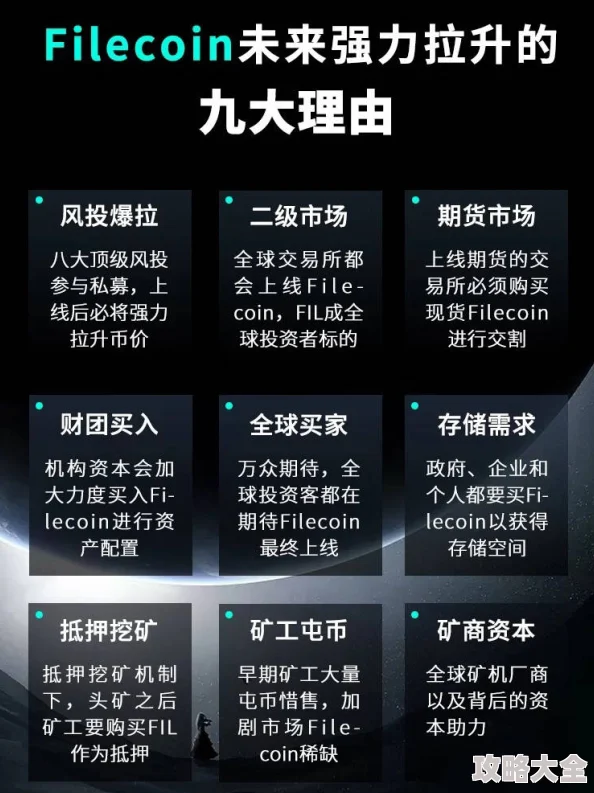 Filecoin未来强力拉升的九大理由

风投爆拉

八大顶级风投参与私募，上线后必将强力拉升币价

二级市场

全球交易所都会上线Filecoin，FIL成全球投资者标的

期货市场

上线期货的交易所必须购买现货Filecoin进行交割

财团买入

机构资本会加大力度买入Filecoin进行资产配置

全球买家

万众期待，全球投资客都在期待Filecoin最终上线

存储需求

政府、企业和个人都要买Filecoin以获得存储空间

抵押挖矿

抵押挖矿机制下，头矿之后矿工要购买FIL作为抵押

矿工屯币

早期矿工大量屯币惜售，加剧市场Filecoin稀缺

矿商资本

全球矿机厂商以及背后的资本助力

攻略大全